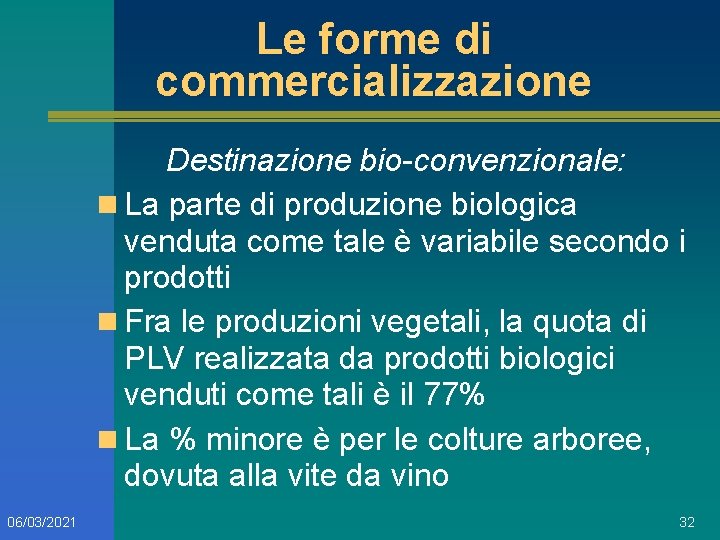 Le forme di commercializzazione

Destinazione bio-convenzionale:

La parte di produzione biologica venduta come tale è variabile secondo i prodotti

Fra le produzioni vegetali, la quota di PLV realizzata da prodotti biologici venduti come tali è il 77%

La % minore è per le colture arboree, dovuta alla vite da vino

06/03/2021

32